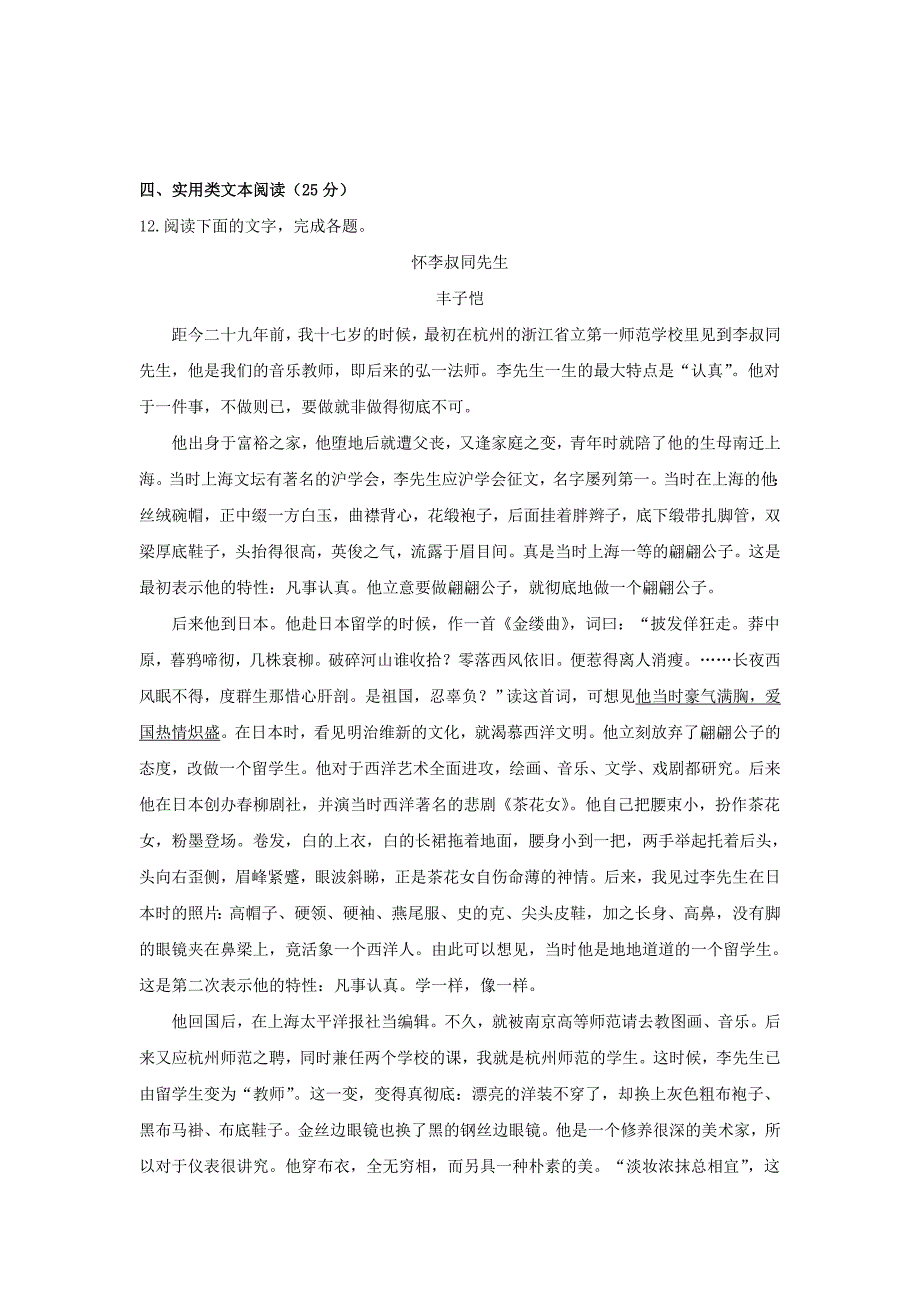 四、实用类文本阅读（25 分）

12.阅读下面的文字，完成各题。

怀李叔同先生

丰子恺

距今二十九年前，我十七岁的时候，最初在杭州的浙江省立第一师范学校里见到李叔同先生，他是我们的音乐教师，即后来的弘一法师。李先生一生的最大特点是“认真”。他对于一件事，不做则已，要做就非做得彻底不可。

他出身于富裕之家，他堕地后就遭父丧，又逢家庭之变，青年时就陪了他的生母南迁上海。当时上海文坛有著名的沪学会，李先生应沪学会征文，名字屡列第一。当时在上海的他：丝绒碗帽，正中缀一方白玉，曲襟背心，花缎袍子，后面挂着胖辫子，底下缎带扎脚管，双梁厚底鞋子，头抬得很高，英俊之气，流露于眉目间。真是当时上海一等的翩翩公子。这是最初表示他的特性：凡事认真。他立意要做翩翩公子，就彻底地做一个翩翩公子。

后来他到日本。他赴日本留学的时候，作一首《金缕曲》，词曰：“披发佯狂走。莽中原，暮鸦啼彻，几株衰柳。破碎河山谁收拾？零落西风依旧。便惹得离人消瘦。……长夜西风眠不得，度群生那惜心肝剖。是祖国，忍辜负？”读这首词，可想见他当时豪气满胸，爱国热情炽盛。在日本时，看见明治维新的文化，就渴慕西洋文明。他立刻放弃了翩翩公子的态度，改做一个留学生。他对于西洋艺术全面进攻，绘画、音乐、文学、戏剧都研究。后来他在日本创办春柳剧社，并演当时西洋著名的悲剧《茶花女》。他自己把腰束小，扮作茶花女，粉墨登场。卷发，白的上衣，白的长裙拖着地面，腰身小到一把，两手举起托着后头，头向右歪侧，眉峰紧蹙，眼波斜睇，正是茶花女自伤命薄的神情。后来，我见过李先生在日本时的照片：高帽子、硬领、硬袖、燕尾服、史的克、尖头皮鞋，加之长身、高鼻，没有脚的眼镜夹在鼻梁上，竟活象一个西洋人。由此可以想见，当时他是地地道道的一个留学生。这是第二次表示他的特性：凡事认真。学一样，像一样。

他回国后，在上海太平洋报社当编辑。不久，就被南京高等师范请去教图画、音乐。后来又应杭州师范之聘，同时兼任两个学校的课，我就是杭州师范的学生。这时候，李先生已由留学生变为“教师”。这一变，变得真彻底：漂亮的洋装不穿了，却换上灰色粗布袍子、黑布马褂、布底鞋子。金丝边眼镜也换了黑的钢丝边眼镜。他是一个修养很深的美术家，所以对于仪表很讲究。他穿布衣，全无穷相，而另具一种朴素的美。“淡妆浓抹总相宜”，这